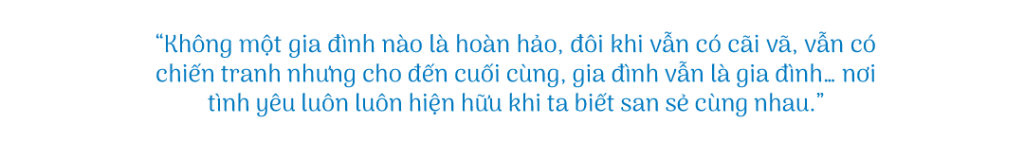 “Không một gia đình nào là hoàn hảo, đôi khi vẫn có cãi vã, vẫn có chiến tranh nhưng cho đến cuối cùng, gia đình vẫn là gia đình… nơi tình yêu luôn luôn hiện hữu khi ta biết san sẻ cùng nhau.”